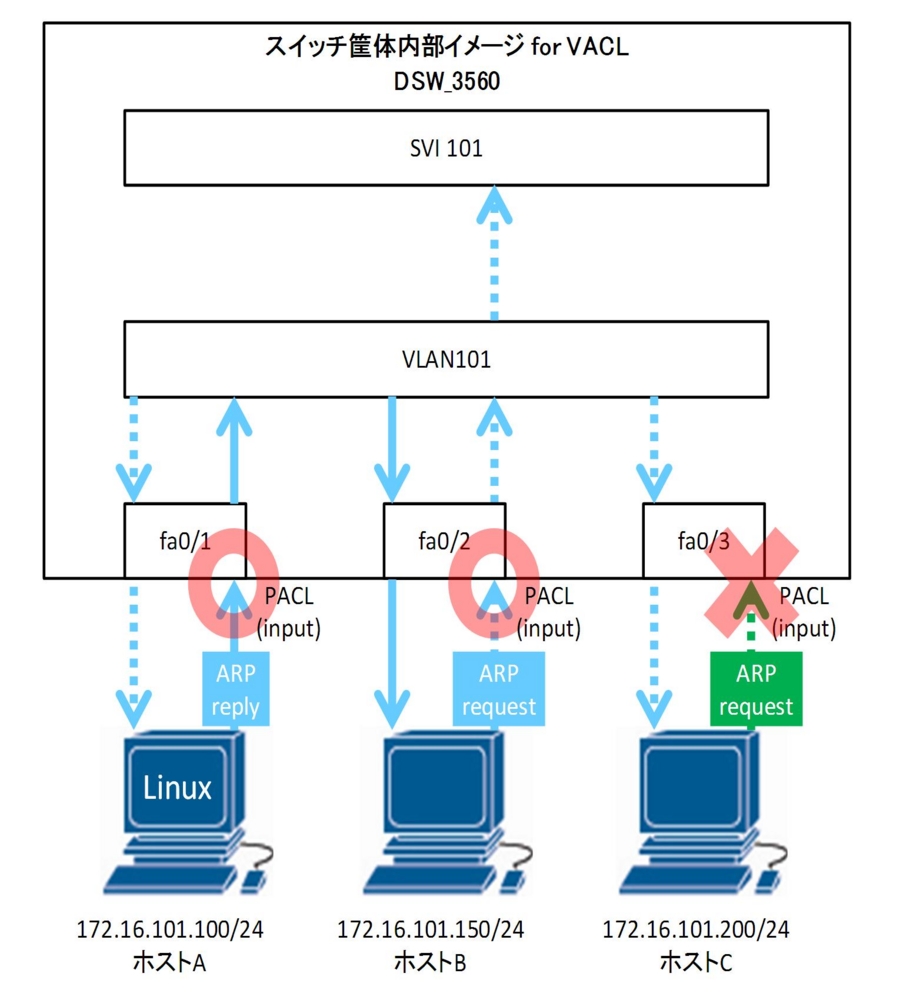 スイッチ筐体内部イメージ for VACL
DSW_3560

SVI 101

VLAN101

fa0/1

fa0/2

fa0/3

PACL (input)

PACL (input)

PACL (input)

ARP reply

ARP request

ARP request

Linux

172.16.101.100/24
ホストA

172.16.101.150/24
ホストB

172.16.101.200/24
ホストC